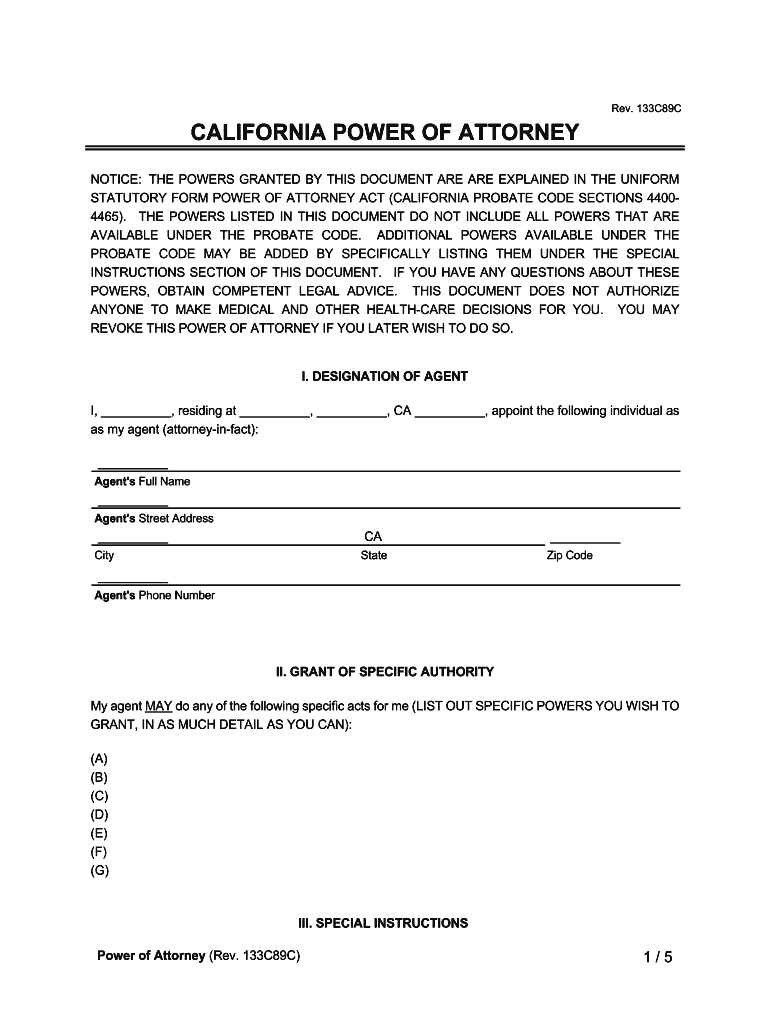 Rev. 133C89C

CALIFORNIA POWER OF ATTORNEY

NOTICE: THE POWERS GRANTED BY THIS DOCUMENT ARE ARE EXPLAINED IN THE UNIFORM STATUTORY FORM POWER OF ATTORNEY ACT (CALIFORNIA PROBATE CODE SECTIONS 4400-4465). THE POWERS LISTED IN THIS DOCUMENT DO NOT INCLUDE ALL POWERS THAT ARE AVAILABLE UNDER THE PROBATE CODE. ADDITIONAL POWERS AVAILABLE UNDER THE PROBATE CODE MAY BE ADDED BY SPECIFICALLY LISTING THEM UNDER THE SPECIAL INSTRUCTIONS SECTION OF THIS DOCUMENT. IF YOU HAVE ANY QUESTIONS ABOUT THESE POWERS, OBTAIN COMPETENT LEGAL ADVICE. THIS DOCUMENT DOES NOT AUTHORIZE ANYONE TO MAKE MEDICAL AND OTHER HEALTH-CARE DECISIONS FOR YOU. YOU MAY REVOKE THIS POWER OF ATTORNEY IF YOU LATER WISH TO DO SO.

I. DESIGNATION OF AGENT

I, __________, residing at __________, __________, CA __________, appoint the following individual as as my agent (attorney-in-fact):

__________
Agent's Full Name

__________
Agent's Street Address

__________ CA __________
City State Zip Code

__________
Agent's Phone Number

II. GRANT OF SPECIFIC AUTHORITY

My agent MAY do any of the following specific acts for me (LIST OUT SPECIFIC POWERS YOU WISH TO GRANT, IN AS MUCH DETAIL AS YOU CAN):

(A)
(B)
(C)
(D)
(E)
(F)
(G)

III. SPECIAL INSTRUCTIONS

Power of Attorney (Rev. 133C89C)

1 / 5